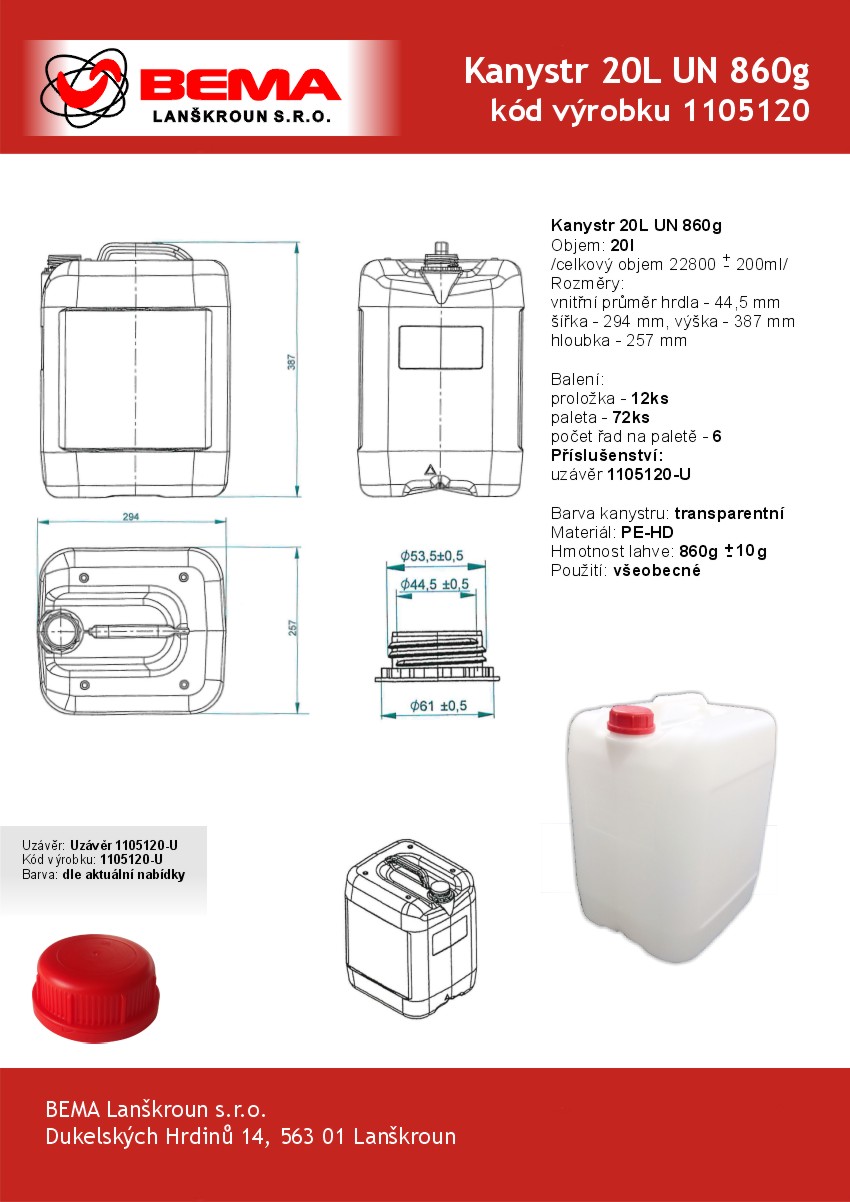 BEMA
LANŠKROUN S.R.O.

Kanystr 20L UN 860g
kód výrobku 1105120

387

294

257

$\phi$53,5±0,5

$\phi$44,5 ±0,5

$\phi$61 ±0,5

Kanystr 20L UN 860g
Objem: 20l
/celkový objem 22800 ± 200ml/
Rozměry:
vnitřní průměr hrdla - 44,5 mm
šířka - 294 mm, výška - 387 mm
hloubka - 257 mm

Balení:
proložka - 12ks
paleta - 72ks
počet řad na paletě - 6
Příslušenství:
uzávěr 1105120-U

Barva kanystru: transparentní
Materiál: PE-HD
Hmotnost lahve: 860g ±10g
Použití: všeobecné

Uzávěr: Uzávěr 1105120-U
Kód výrobku: 1105120-U
Barva: dle aktuální nabídky

BEMA Lanškroun s.r.o.
Dukelských Hrdinů 14, 563 01 Lanškroun